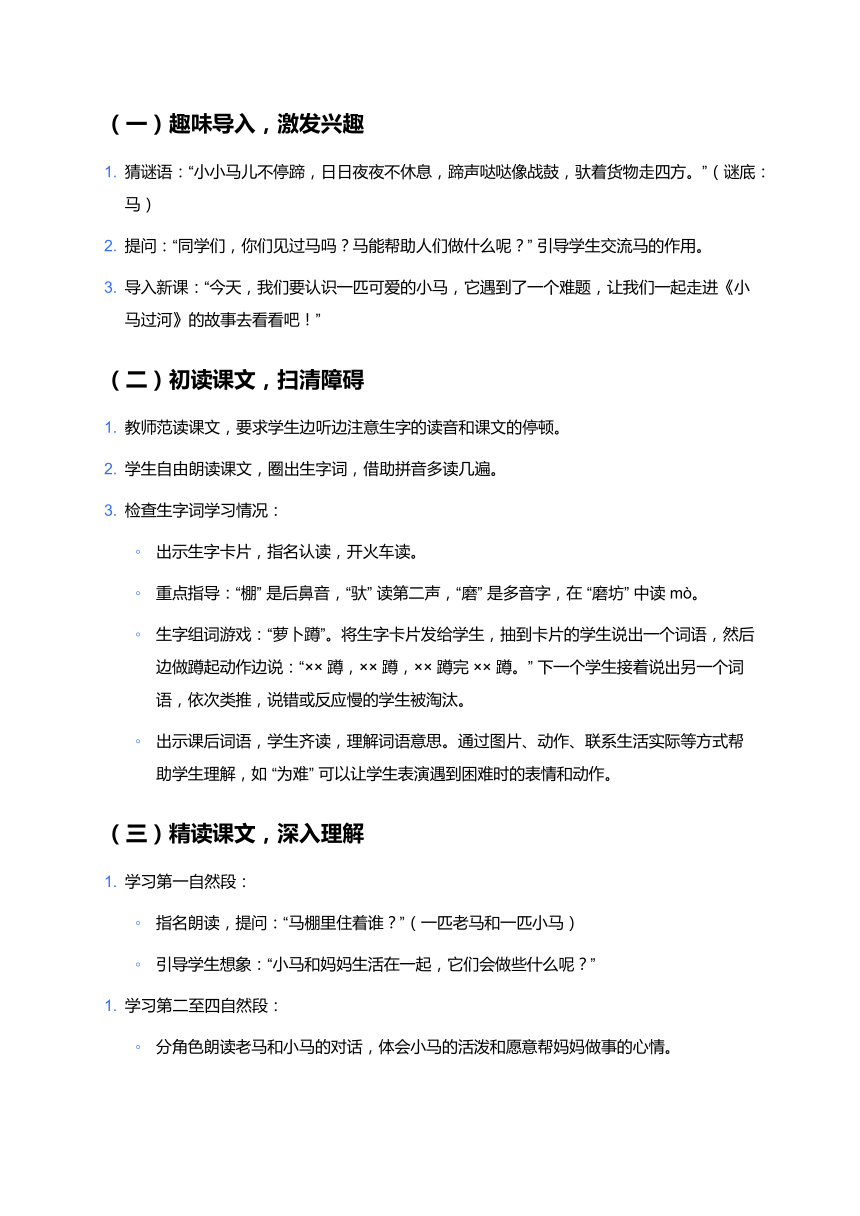 （一）趣味导入，激发兴趣

1. 猜谜语：“小小马儿不停蹄，日日夜夜不休息，蹄声哒哒像战鼓，驮着货物走四方。”（谜底：马）

2. 提问：“同学们，你们见过马吗？马能帮助人们做什么呢？” 引导学生交流马的作用。

3. 导入新课：“今天，我们要认识一匹可爱的小马，它遇到了一个难题，让我们一起走进《小马过河》的故事去看看吧！”

（二）初读课文，扫清障碍

1. 教师范读课文，要求学生边听边注意生字的读音和课文的停顿。

2. 学生自由朗读课文，圈出生字词，借助拼音多读几遍。

3. 检查生字词学习情况：

◦ 出示生字卡片，指名认读，开火车读。

◦ 重点指导：“棚” 是后鼻音，“驮” 读第二声，“磨” 是多音字，在 “磨坊” 中读 mò。

◦ 生字组词游戏：“萝卜蹲”。将生字卡片发给学生，抽到卡片的学生说出一个词语，然后边做蹲起动作边说：“×× 蹲，×× 蹲，×× 蹲完 ×× 蹲。” 下一个学生接着说出另一个词语，依次类推，说错或反应慢的学生被淘汰。

◦ 出示课后词语，学生齐读，理解词语意思。通过图片、动作、联系生活实际等方式帮助学生理解，如 “为难” 可以让学生表演遇到困难时的表情和动作。

（三）精读课文，深入理解

1. 学习第一自然段：

◦ 指名朗读，提问：“马棚里住着谁？”（一匹老马和一匹小马）

◦ 引导学生想象：“小马和妈妈生活在一起，它们会做些什么呢？”

1. 学习第二至四自然段：

◦ 分角色朗读老马和小马的对话，体会小马的活泼和愿意帮妈妈做事的心情。